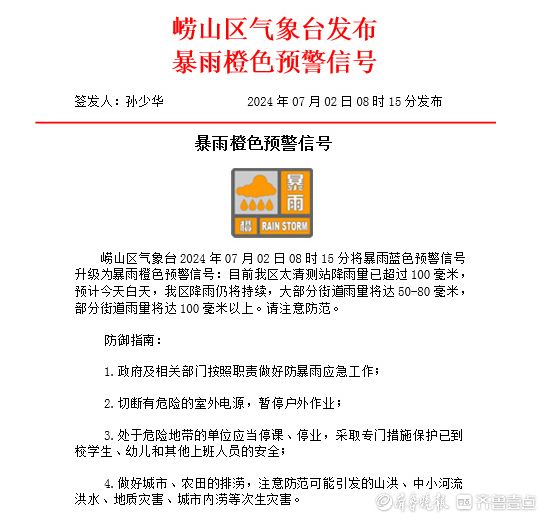 崂山区气象台发布
暴雨橙色预警信号

签发人：孙少华　　　2024 年 07 月 02 日 08 时 15 分发布

暴雨橙色预警信号

暴雨
橙 RAIN STORM

崂山区气象台 2024 年 07 月 02 日 08 时 15 分将暴雨蓝色预警信号升级为暴雨橙色预警信号：目前我区太清测站降雨量已超过 100 毫米，预计今天白天，我区降雨仍将持续，大部分街道雨量将达 50-80 毫米，部分街道雨量将达 100 毫米以上。请注意防范。

防御指南：

1. 政府及相关部门按照职责做好防暴雨应急工作；

2. 切断有危险的室外电源，暂停户外作业；

3. 处于危险地带的单位应当停课、停业，采取专门措施保护已到校学生、幼儿和其他上班人员的安全；

4. 做好城市、农田的排涝，注意防范可能引发的山洪、中小河流洪水、地质灾害、城市内涝等次生灾害。

齐鲁晚报 齐鲁壹点